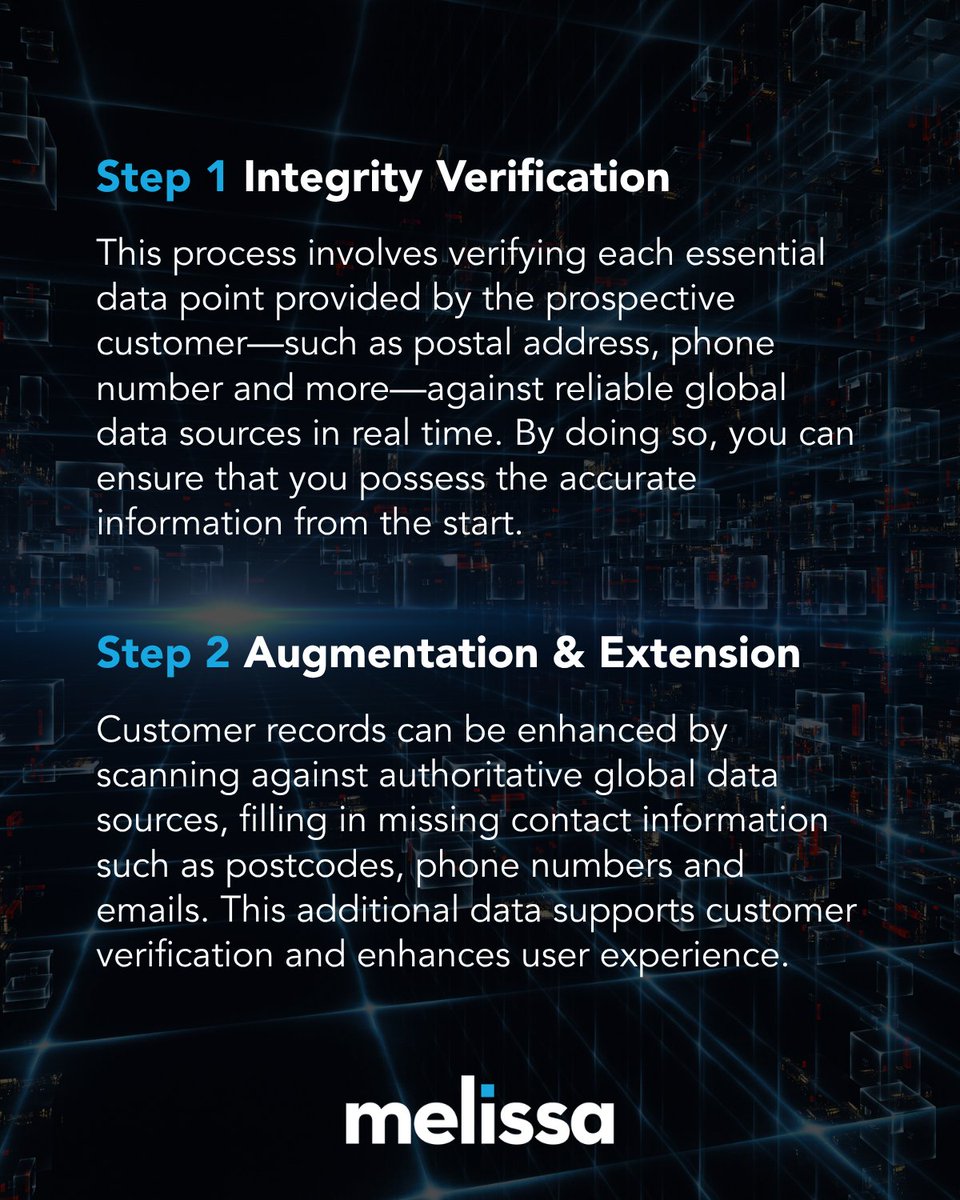 Step 1 Integrity Verification

This process involves verifying each essential data point provided by the prospective customer—such as postal address, phone number and more—against reliable global data sources in real time. By doing so, you can ensure that you possess the accurate information from the start.

Step 2 Augmentation & Extension

Customer records can be enhanced by scanning against authoritative global data sources, filling in missing contact information such as postcodes, phone numbers and emails. This additional data supports customer verification and enhances user experience.

melissa